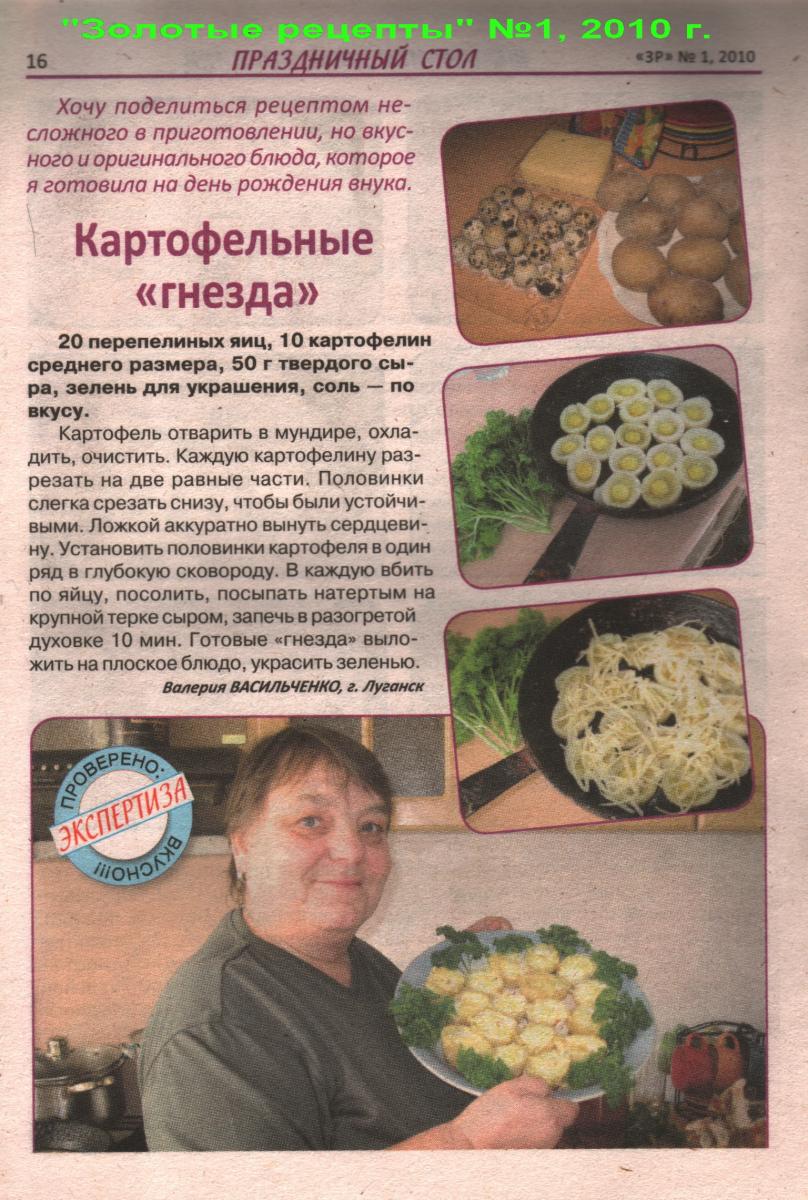 "Золотые рецепты" №1, 2010 г.

16 ПРАЗДНИЧНЫЙ СТОЛ «ЗР» № 1, 2010

Хочу поделиться рецептом несложного в приготовлении, но вкусного и оригинального блюда, которое я готовила на день рождения внука.

Картофельные «гнезда»

20 перепелиных яиц, 10 картофелин среднего размера, 50 г твердого сыра, зелень для украшения, соль — по вкусу.

Картофель отварить в мундире, охладить, очистить. Каждую картофелину разрезать на две равные части. Половинки слегка срезать снизу, чтобы были устойчивыми. Ложкой аккуратно вынуть сердцевину. Установить половинки картофеля в один ряд в глубокую сковороду. В каждую вбить по яйцу, посолить, посыпать натертым на крупной терке сыром, запечь в разогретой духовке 10 мин. Готовые «гнезда» выложить на плоское блюдо, украсить зеленью.

Валерия ВАСИЛЬЧЕНКО, г. Луганск

ПРОВЕРЕНО:
ЭКСПЕРТИЗА
ВКУСНО!!!